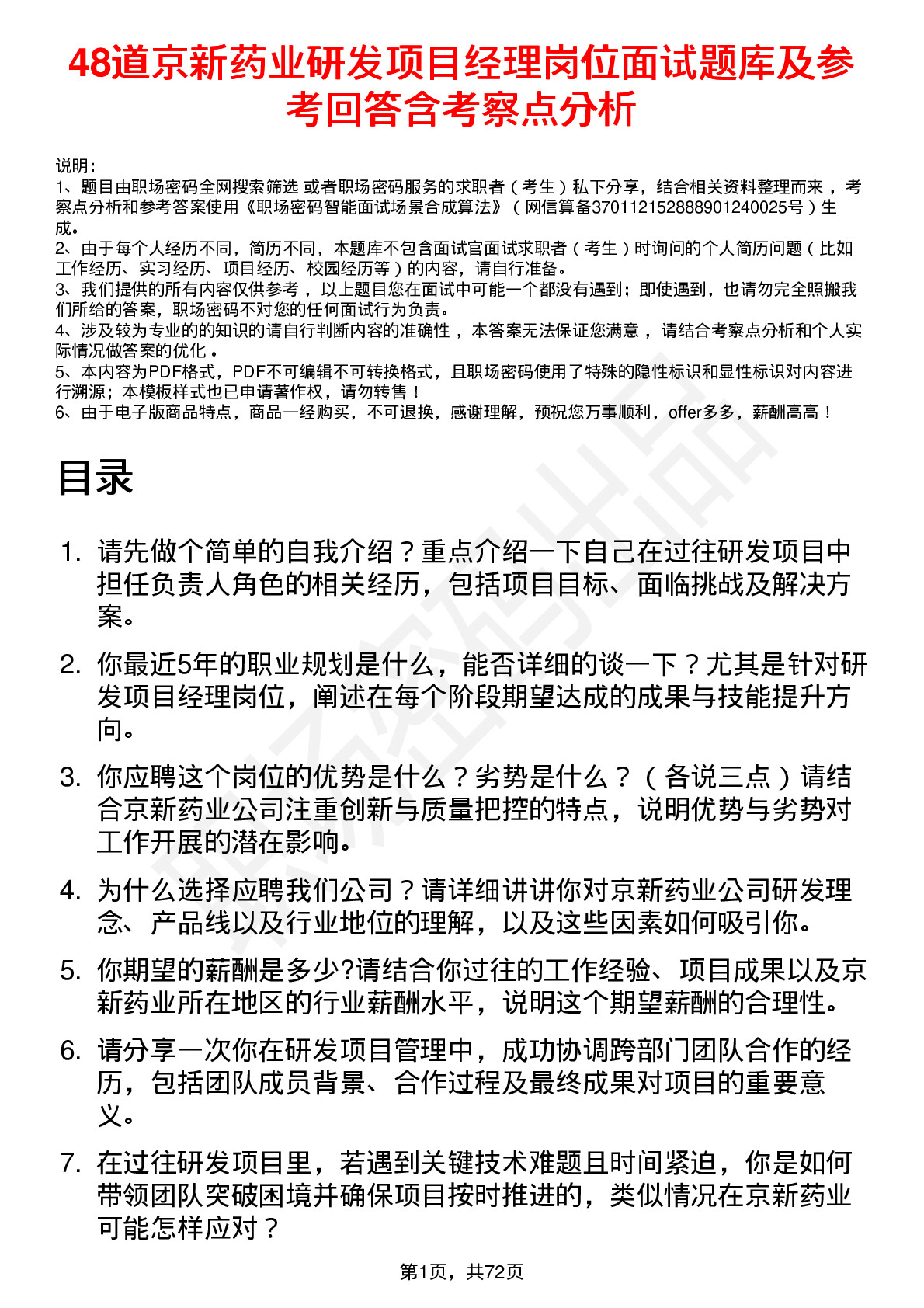 48道京新药业研发项目经理岗位面试题库及参考回答含考察点分析

说明：
1、题目由职场密码全网搜索筛选 或者职场密码服务的求职者（考生）私下分享，结合相关资料整理而来 ，考察点分析和参考答案使用《职场密码智能面试场景合成算法》（网信算备370112152888901240025号）生成。
2、由于每个人经历不同，简历不同，本题库不包含面试官面试求职者（考生）时询问的个人简历问题（比如工作经历、实习经历、项目经历、校园经历等）的内容，请自行准备。
3、我们提供的所有内容仅供参考 ，以上题目您在面试中可能一个都没有遇到；即使遇到，也请勿完全照搬我们所给的答案，职场密码不对您的任何面试行为负责。
4、涉及较为专业的的知识的请自行判断内容的准确性 ，本答案无法保证您满意 ，请结合考察点分析和个人实际情况做答案的优化 。
5、本内容为PDF格式，PDF不可编辑不可转换格式，且职场密码使用了特殊的隐性标识和显性标识对内容进行溯源；本模板样式也已申请著作权，请勿转售！
6、由于电子版商品特点，商品一经购买，不可退换，感谢理解，预祝您万事顺利，offer多多，薪酬高高！

目录

1. 请先做个简单的自我介绍？重点介绍一下自己在过往研发项目中担任负责人角色的相关经历，包括项目目标、面临挑战及解决方案。

2. 你最近5年的职业规划是什么，能否详细的谈一下？尤其是针对研发项目经理岗位，阐述在每个阶段期望达成的成果与技能提升方向。

3. 你应聘这个岗位的优势是什么？劣势是什么？（各说三点）请结合京新药业公司注重创新与质量把控的特点，说明优势与劣势对工作开展的潜在影响。

4. 为什么选择应聘我们公司？请详细讲讲你对京新药业公司研发理念、产品线以及行业地位的理解，以及这些因素如何吸引你。

5. 你期望的薪酬是多少?请结合你过往的工作经验、项目成果以及京新药业所在地区的行业薪酬水平，说明这个期望薪酬的合理性。

6. 请分享一次你在研发项目管理中，成功协调跨部门团队合作的经历，包括团队成员背景、合作过程及最终成果对项目的重要意义。

7. 在过往研发项目里，若遇到关键技术难题且时间紧迫，你是如何带领团队突破困境并确保项目按时推进的，类似情况在京新药业可能怎样应对？

第1页，共72页